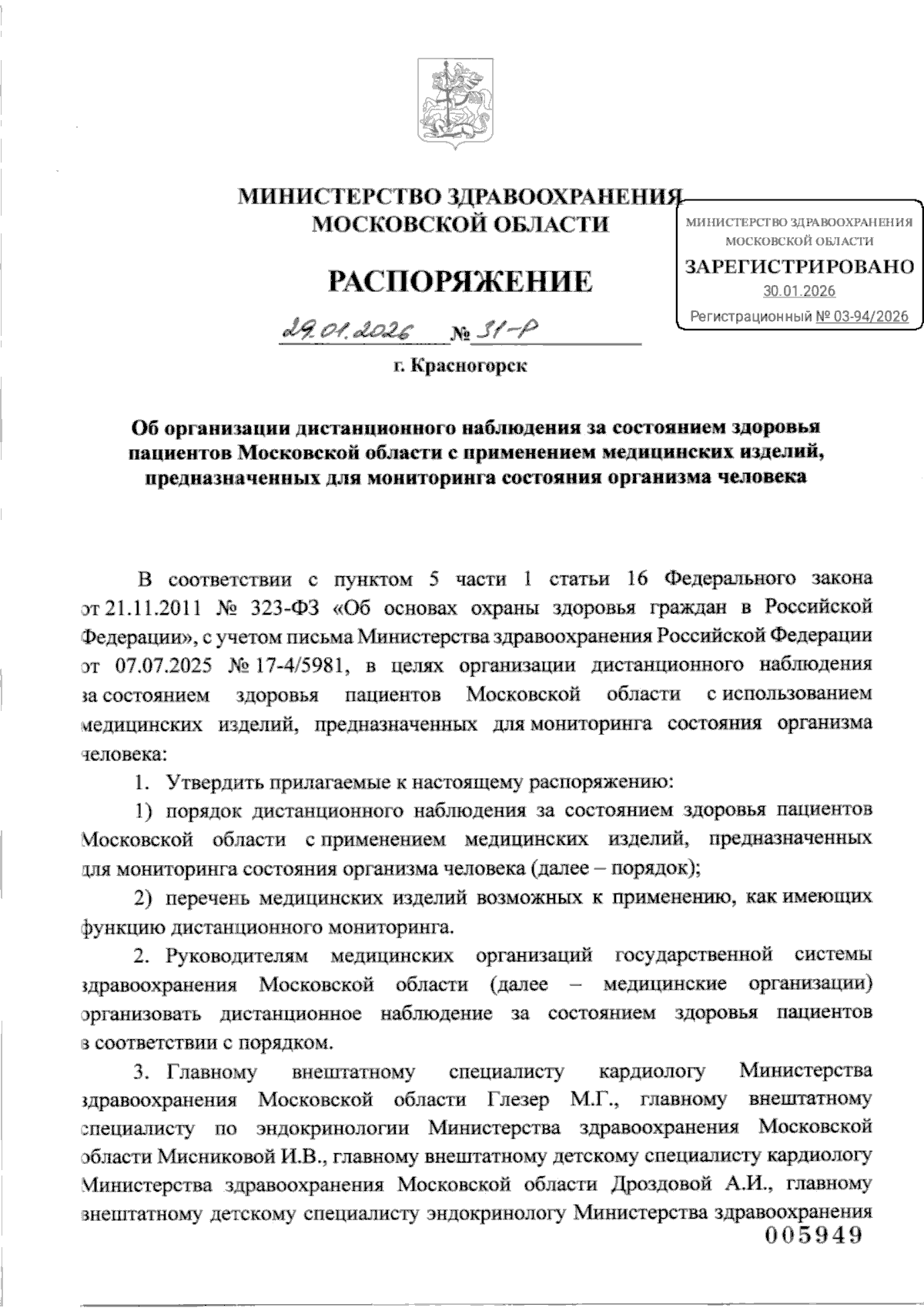 МИНИСТЕРСТВО ЗДРАВООХРАНЕНИЯ
МОСКОВСКОЙ ОБЛАСТИ

МИНИСТЕРСТВО ЗДРАВООХРАНЕНИЯ
МОСКОВСКОЙ ОБЛАСТИ
ЗАРЕГИСТРИРОВАНО
30.01.2026
Регистрационный № 03-94/2026

РАСПОРЯЖЕНИЕ

29.01.2026 № 31-Р

г. Красногорск

Об организации дистанционного наблюдения за состоянием здоровья пациентов Московской области с применением медицинских изделий, предназначенных для мониторинга состояния организма человека

В соответствии с пунктом 5 части 1 статьи 16 Федерального закона от 21.11.2011 № 323-ФЗ «Об основах охраны здоровья граждан в Российской Федерации», с учетом письма Министерства здравоохранения Российской Федерации от 07.07.2025 № 17-4/5981, в целях организации дистанционного наблюдения за состоянием здоровья пациентов Московской области с использованием медицинских изделий, предназначенных для мониторинга состояния организма человека:

1. Утвердить прилагаемые к настоящему распоряжению:

1) порядок дистанционного наблюдения за состоянием здоровья пациентов Московской области с применением медицинских изделий, предназначенных для мониторинга состояния организма человека (далее – порядок);

2) перечень медицинских изделий возможных к применению, как имеющих функцию дистанционного мониторинга.

2. Руководителям медицинских организаций государственной системы здравоохранения Московской области (далее – медицинские организации) организовать дистанционное наблюдение за состоянием здоровья пациентов в соответствии с порядком.

3. Главному внештатному специалисту кардиологу Министерства здравоохранения Московской области Глезер М.Г., главному внештатному специалисту по эндокринологии Министерства здравоохранения Московской области Мисниковой И.В., главному внештатному детскому специалисту кардиологу Министерства здравоохранения Московской области Дроздовой А.И., главному внештатному детскому специалисту эндокринологу Министерства здравоохранения

005949